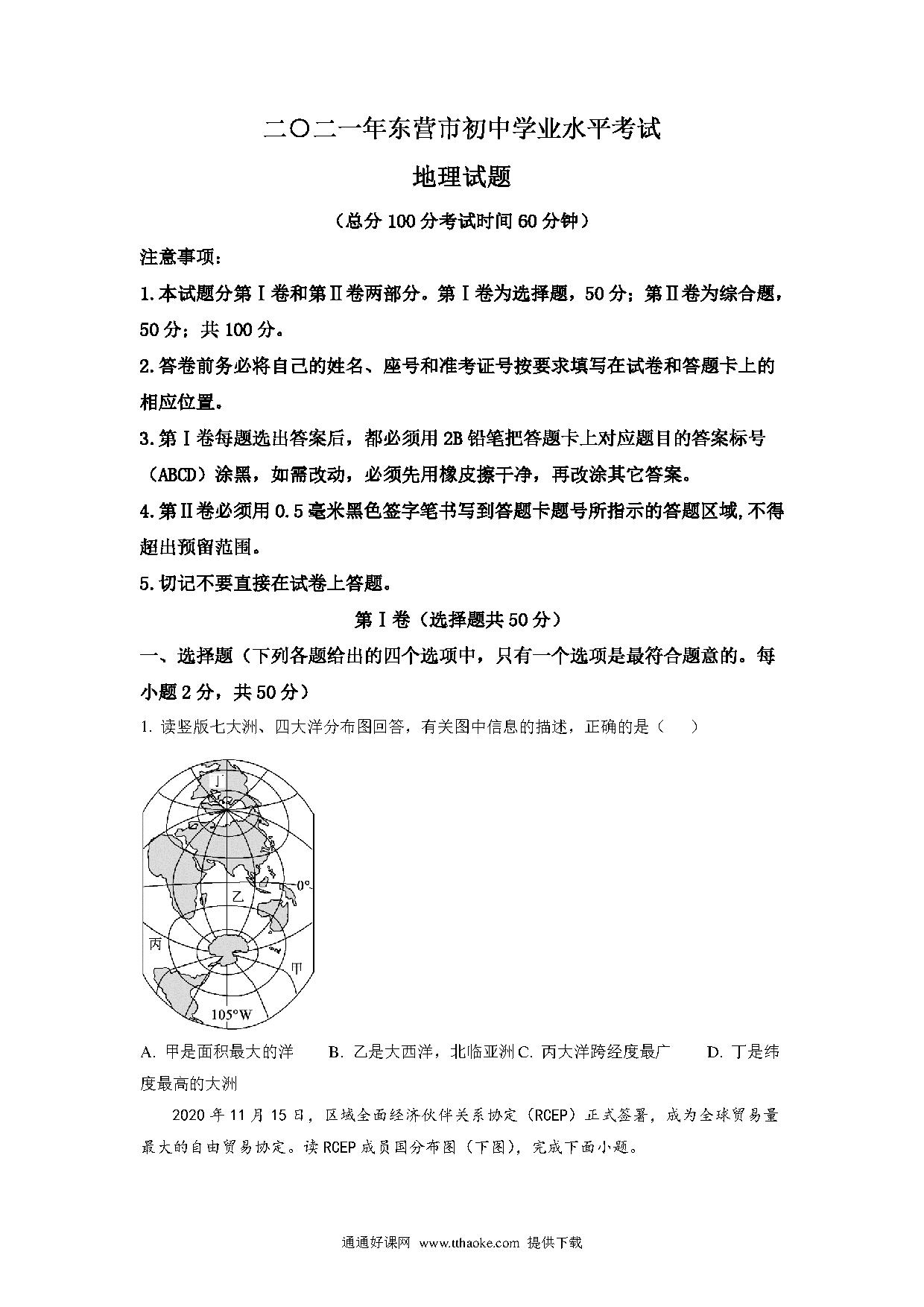 二〇二一年东营市初中学业水平考试

地理试题

（总分 100 分考试时间 60 分钟）

注意事项：

1.本试题分第Ⅰ卷和第Ⅱ卷两部分。第Ⅰ卷为选择题，50 分；第Ⅱ卷为综合题，50 分；共 100 分。

2.答卷前务必将自己的姓名、座号和准考证号按要求填写在试卷和答题卡上的相应位置。

3.第Ⅰ卷每题选出答案后，都必须用 2B 铅笔把答题卡上对应题目的答案标号（ABCD）涂黑，如需改动，必须先用橡皮擦干净，再改涂其它答案。

4.第Ⅱ卷必须用 0.5 毫米黑色签字笔书写到答题卡题号所指示的答题区域,不得超出预留范围。

5.切记不要直接在试卷上答题。

第Ⅰ卷（选择题共 50 分）

一、选择题（下列各题给出的四个选项中，只有一个选项是最符合题意的。每小题 2 分，共 50 分）

1. 读竖版七大洲、四大洋分布图回答，有关图中信息的描述，正确的是（　　）

丁
0°
乙
丙
甲
105°W

A. 甲是面积最大的洋　　B. 乙是大西洋，北临亚洲 C. 丙大洋跨经度最广　　D. 丁是纬度最高的大洲

2020 年 11 月 15 日，区域全面经济伙伴关系协定（RCEP）正式签署，成为全球贸易量最大的自由贸易协定。读 RCEP 成员国分布图（下图），完成下面小题。

通通好课网 www.tthaoke.com 提供下载